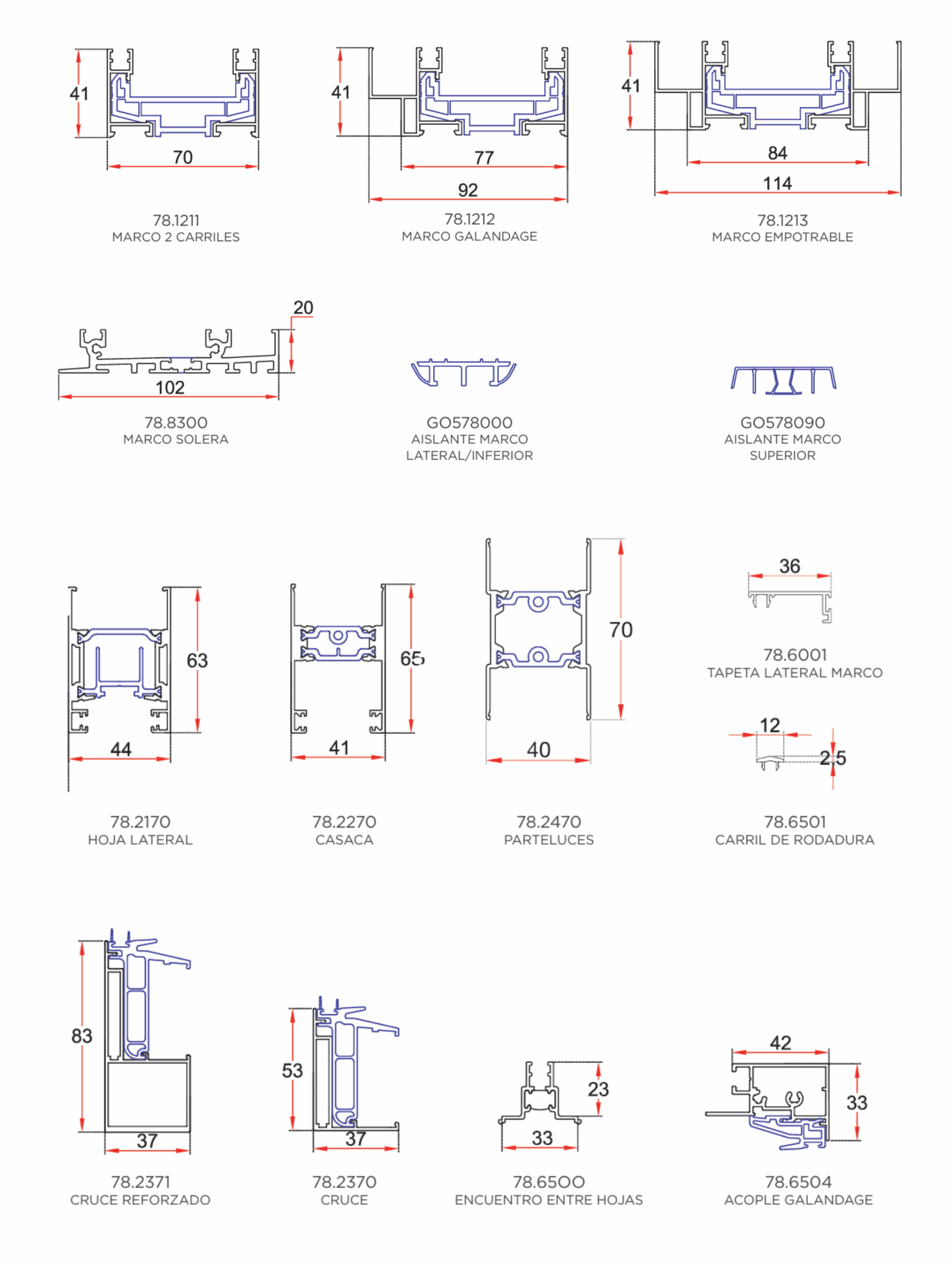 41
70
78.1211
MARCO 2 CARRILES

41
77
92
78.1212
MARCO GALANDAGE

41
84
114
78.1213
MARCO EMPOTRABLE

20
102
78.8300
MARCO SOLERA

GO578000
AISLANTE MARCO LATERAL/INFERIOR

GO578090
AISLANTE MARCO SUPERIOR

63
44
78.2170
HOJA LATERAL

65
41
78.2270
CASACA

70
40
78.2470
PARTELUCES

36
78.6001
TAPETA LATERAL MARCO

12
2,5
78.6501
CARRIL DE RODADURA

83
37
78.2371
CRUCE REFORZADO

53
37
78.2370
CRUCE

23
33
78.6500
ENCUENTRO ENTRE HOJAS

42
33
78.6504
ACOPLE GALANDAGE